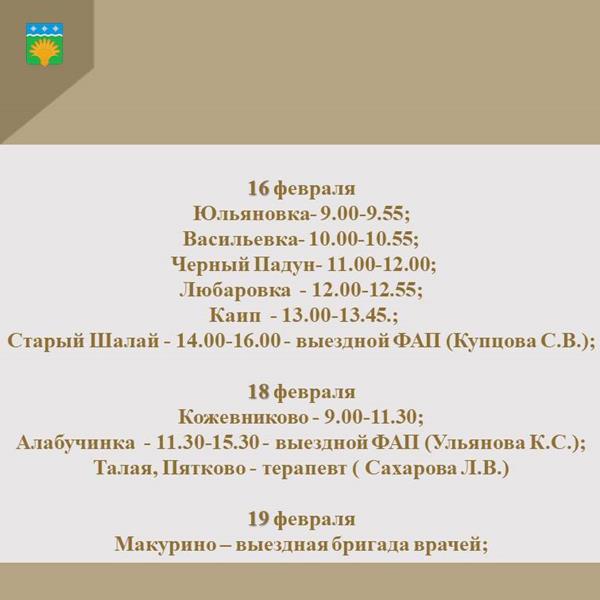 16 февраля
Юльяновка- 9.00-9.55;
Васильевка- 10.00-10.55;
Черный Падун- 11.00-12.00;
Любаровка - 12.00-12.55;
Каип - 13.00-13.45.;
Старый Шалай - 14.00-16.00 - выездной ФАП (Купцова С.В.);

18 февраля
Кожевниково - 9.00-11.30;
Алабучинка - 11.30-15.30 - выездной ФАП (Ульянова К.С.);
Талая, Пятково - терапевт ( Сахарова Л.В.)

19 февраля
Макурино – выездная бригада врачей;